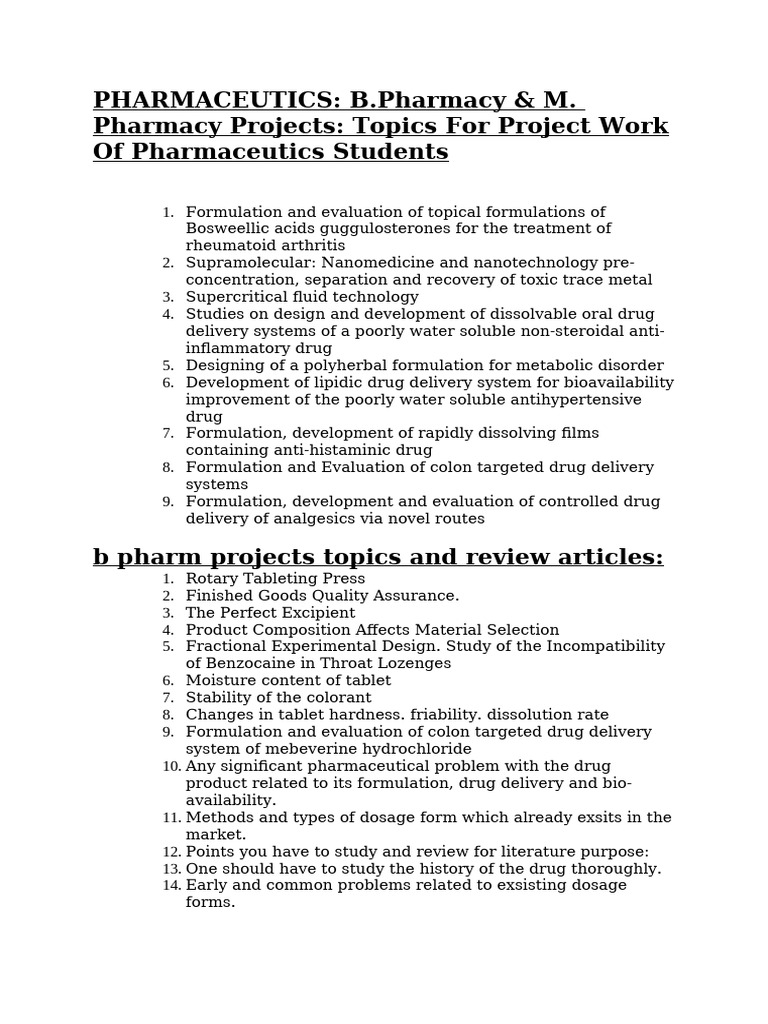 PHARMACEUTICS: B.Pharmacy & M. Pharmacy Projects: Topics For Project Work Of Pharmaceutics Students

1. Formulation and evaluation of topical formulations of Bosweellic acids guggulosterones for the treatment of rheumatoid arthritis
2. Supramolecular: Nanomedicine and nanotechnology pre-concentration, separation and recovery of toxic trace metal
3. Supercritical fluid technology
4. Studies on design and development of dissolvable oral drug delivery systems of a poorly water soluble non-steroidal anti-inflammatory drug
5. Designing of a polyherbal formulation for metabolic disorder
6. Development of lipidic drug delivery system for bioavailability improvement of the poorly water soluble antihypertensive drug
7. Formulation, development of rapidly dissolving films containing anti-histaminic drug
8. Formulation and Evaluation of colon targeted drug delivery systems
9. Formulation, development and evaluation of controlled drug delivery of analgesics via novel routes

b pharm projects topics and review articles:

1. Rotary Tableting Press
2. Finished Goods Quality Assurance.
3. The Perfect Excipient
4. Product Composition Affects Material Selection
5. Fractional Experimental Design. Study of the Incompatibility of Benzocaine in Throat Lozenges
6. Moisture content of tablet
7. Stability of the colorant
8. Changes in tablet hardness. friability. dissolution rate
9. Formulation and evaluation of colon targeted drug delivery system of mebeverine hydrochloride
10. Any significant pharmaceutical problem with the drug product related to its formulation, drug delivery and bio-availability.
11. Methods and types of dosage form which already exsits in the market.
12. Points you have to study and review for literature purpose:
13. One should have to study the history of the drug thoroughly.
14. Early and common problems related to exsisting dosage forms.